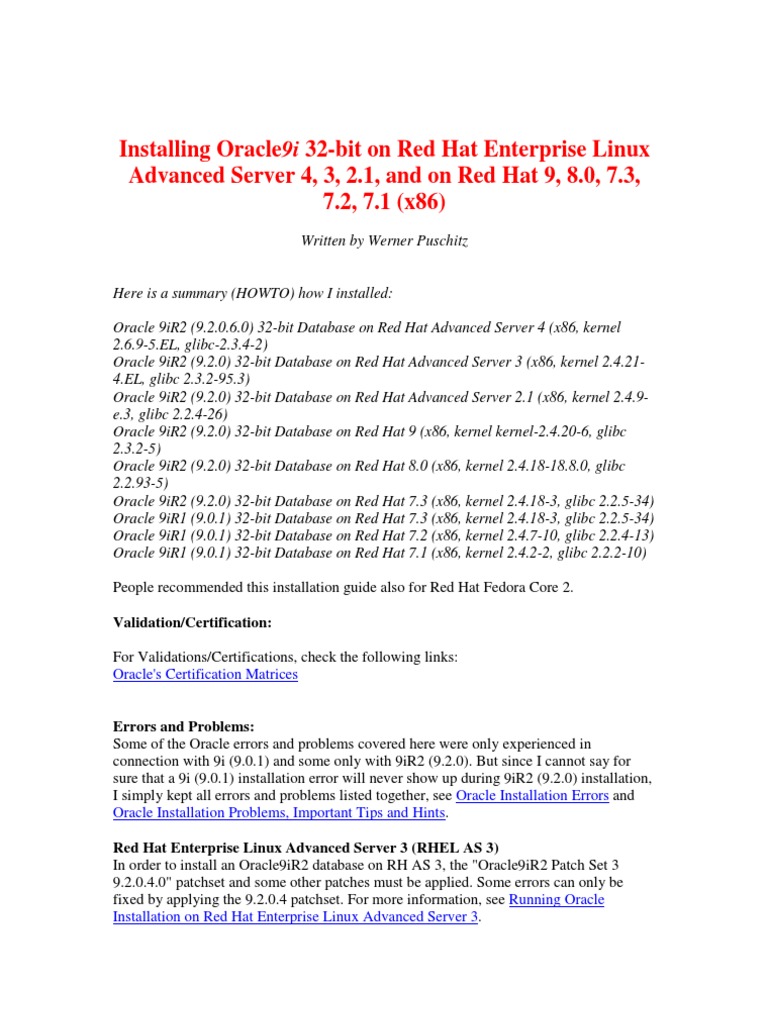 Installing Oracle9i 32-bit on Red Hat Enterprise Linux Advanced Server 4, 3, 2.1, and on Red Hat 9, 8.0, 7.3, 7.2, 7.1 (x86)

Written by Werner Puschitz

Here is a summary (HOWTO) how I installed:

Oracle 9iR2 (9.2.0.6.0) 32-bit Database on Red Hat Advanced Server 4 (x86, kernel 2.6.9-5.EL, glibc-2.3.4-2)
Oracle 9iR2 (9.2.0) 32-bit Database on Red Hat Advanced Server 3 (x86, kernel 2.4.21-4.EL, glibc 2.3.2-95.3)
Oracle 9iR2 (9.2.0) 32-bit Database on Red Hat Advanced Server 2.1 (x86, kernel 2.4.9-e.3, glibc 2.2.4-26)
Oracle 9iR2 (9.2.0) 32-bit Database on Red Hat 9 (x86, kernel kernel-2.4.20-6, glibc 2.3.2-5)
Oracle 9iR2 (9.2.0) 32-bit Database on Red Hat 8.0 (x86, kernel 2.4.18-18.8.0, glibc 2.2.93-5)
Oracle 9iR2 (9.2.0) 32-bit Database on Red Hat 7.3 (x86, kernel 2.4.18-3, glibc 2.2.5-34)
Oracle 9iR1 (9.0.1) 32-bit Database on Red Hat 7.3 (x86, kernel 2.4.18-3, glibc 2.2.5-34)
Oracle 9iR1 (9.0.1) 32-bit Database on Red Hat 7.2 (x86, kernel 2.4.7-10, glibc 2.2.4-13)
Oracle 9iR1 (9.0.1) 32-bit Database on Red Hat 7.1 (x86, kernel 2.4.2-2, glibc 2.2.2-10)

People recommended this installation guide also for Red Hat Fedora Core 2.

Validation/Certification:

For Validations/Certifications, check the following links:
Oracle's Certification Matrices

Errors and Problems:
Some of the Oracle errors and problems covered here were only experienced in connection with 9i (9.0.1) and some only with 9iR2 (9.2.0). But since I cannot say for sure that a 9i (9.0.1) installation error will never show up during 9iR2 (9.2.0) installation, I simply kept all errors and problems listed together, see Oracle Installation Errors and Oracle Installation Problems, Important Tips and Hints.

Red Hat Enterprise Linux Advanced Server 3 (RHEL AS 3)
In order to install an Oracle9iR2 database on RH AS 3, the "Oracle9iR2 Patch Set 3 9.2.0.4.0" patchset and some other patches must be applied. Some errors can only be fixed by applying the 9.2.0.4 patchset. For more information, see Running Oracle Installation on Red Hat Enterprise Linux Advanced Server 3.